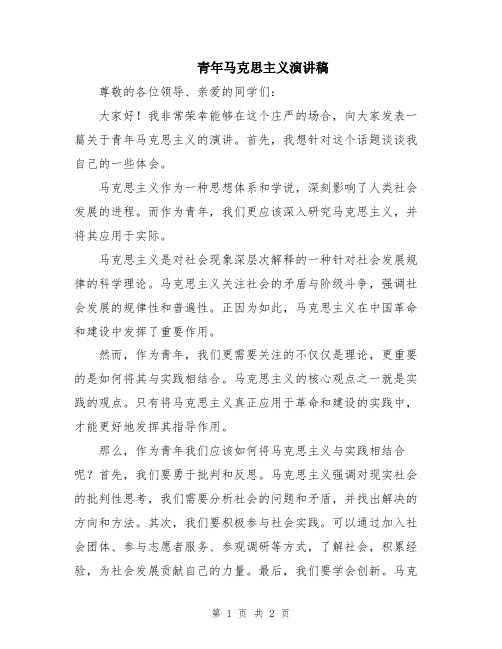 青年马克思主义演讲稿

尊敬的各位领导、亲爱的同学们:

大家好！我非常荣幸能够在这个庄严的场合，向大家发表一篇关于青年马克思主义的演讲。首先，我想针对这个话题谈谈我自己的一些体会。

马克思主义作为一种思想体系和学说，深刻影响了人类社会发展的进程。而作为青年，我们更应该深入研究马克思主义，并将其应用于实际。

马克思主义是对社会现象深层次解释的一种针对社会发展规律的科学理论。马克思主义关注社会的矛盾与阶级斗争，强调社会发展的规律性和普遍性。正因为如此，马克思主义在中国革命和建设中发挥了重要作用。

然而，作为青年，我们更需要关注的不仅仅是理论，更重要的是如何将其与实践相结合。马克思主义的核心观点之一就是实践的观点。只有将马克思主义真正应用于革命和建设的实践中，才能更好地发挥其指导作用。

那么，作为青年我们应该如何将马克思主义与实践相结合呢？首先，我们要勇于批判和反思。马克思主义强调对现实社会的批判性思考，我们需要分析社会的问题和矛盾，并找出解决的方向和方法。其次，我们要积极参与社会实践。可以通过加入社会团体、参与志愿者服务、参观调研等方式，了解社会，积累经验，为社会发展贡献自己的力量。最后，我们要学会创新。马克

第 1 页 共 2 页